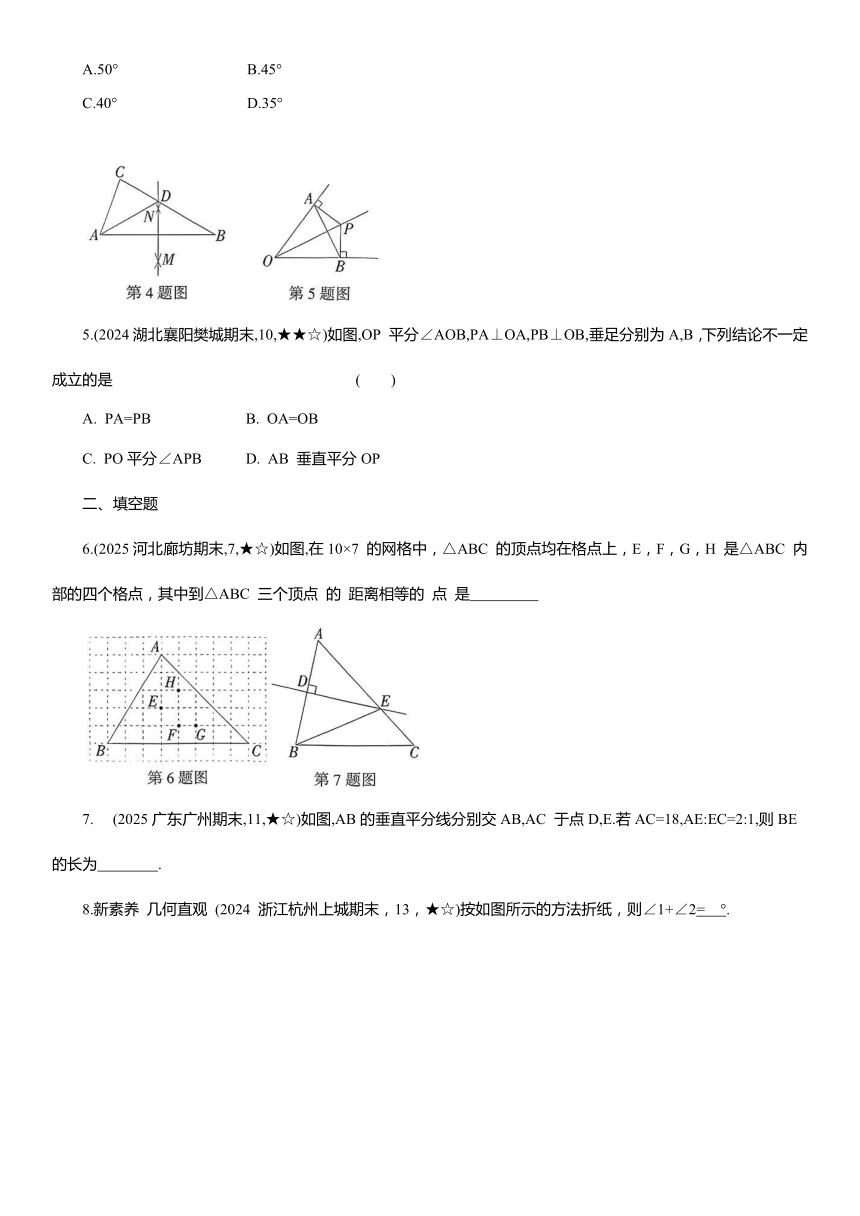 A.50°　　B.45°

C.40°　　D.35°

C
D
N
A
B
M
第 4 题图

A
P
O
B
第 5 题图

5.(2024 湖北襄阳樊城期末,10,★★☆)如图,OP 平分∠AOB,PA⊥OA,PB⊥OB,垂足分别为 A,B ,下列结论不一定成立的是　　(　　)

A. PA=PB　　B. OA=OB

C. PO 平分∠APB　　D. AB 垂直平分 OP

二、填空题

6.(2025 河北廊坊期末,7,★☆)如图,在 10×7 的网格中，△ABC 的顶点均在格点上，E，F，G，H 是△ABC 内部的四个格点，其中到△ABC 三个顶点 的 距离相等的 点 是_________

A
H
E
F
G
B
C
第 6 题图

A
D
E
B
C
第 7 题图

7. (2025 广东广州期末,11,★☆)如图,AB 的垂直平分线分别交 AB,AC 于点 D,E.若 AC=18,AE:EC=2:1,则 BE 的长为________.

8.新素养 几何直观 (2024 浙江杭州上城期末，13，★☆)按如图所示的方法折纸，则∠1+∠2=___°.